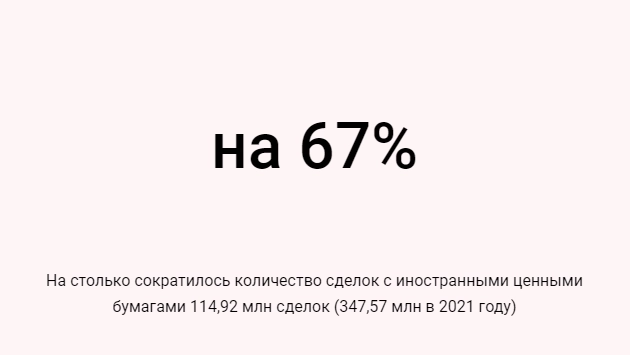 на 67%

На столько сократилось количество сделок с иностранными ценными бумагами 114,92 млн сделок (347,57 млн в 2021 году)